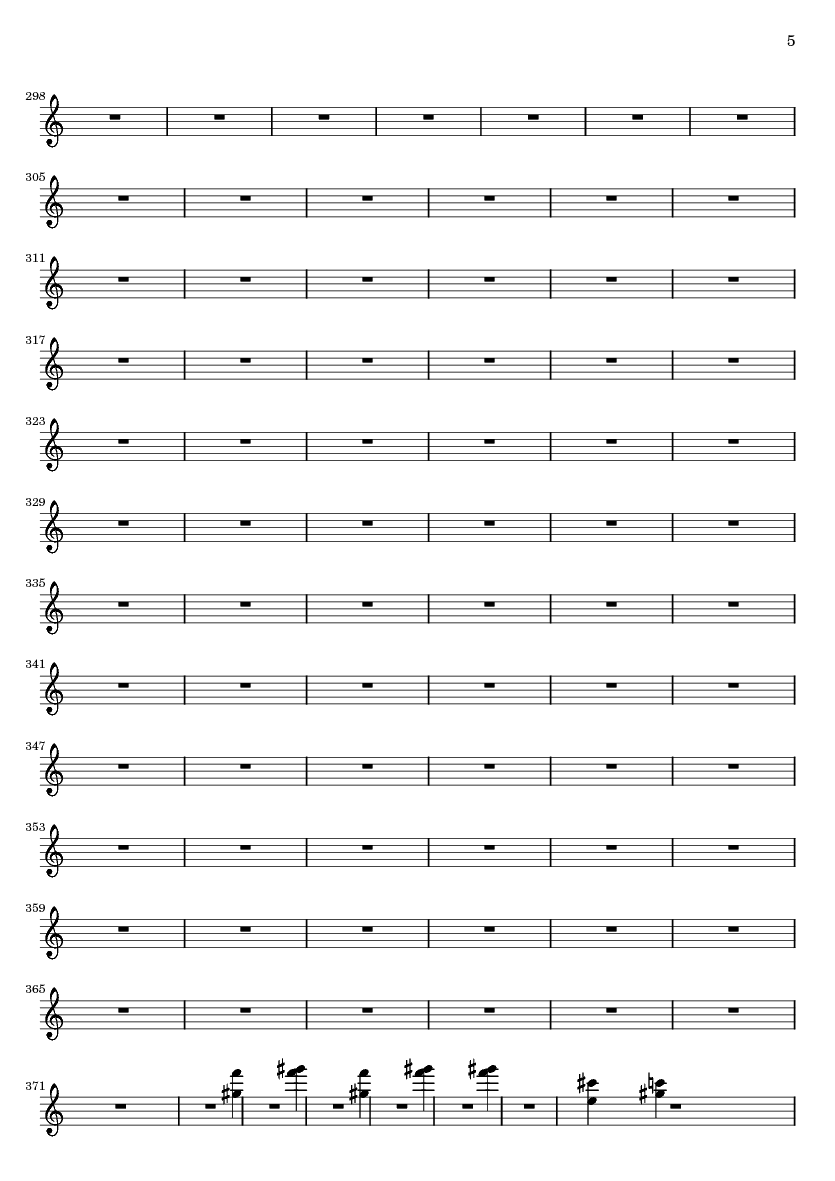 5

298

305

311

317

323

329

335

341

347

353

359

365

371